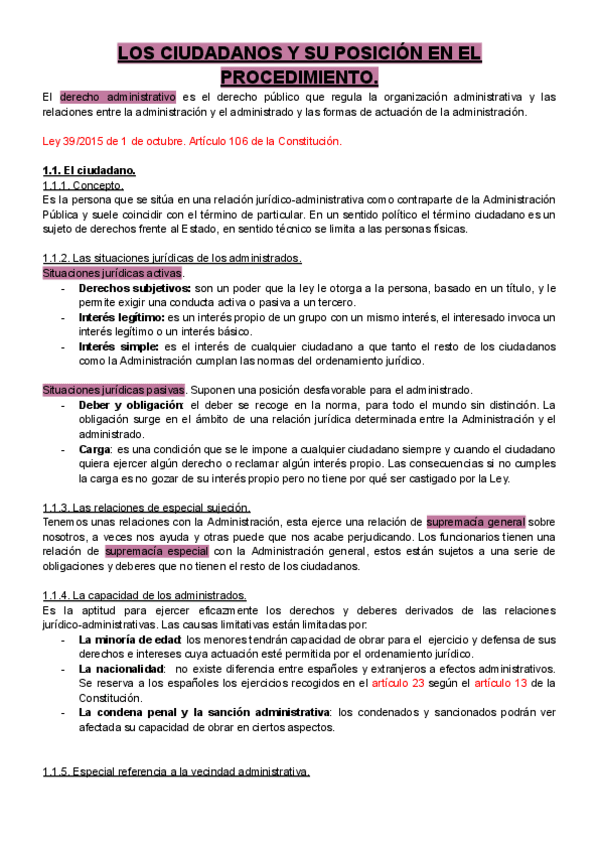 LOS CIUDADANOS Y SU POSICIÓN EN EL PROCEDIMIENTO.

El derecho administrativo es el derecho público que regula la organización administrativa y las relaciones entre la administración y el administrado y las formas de actuación de la administración.

Ley 39/2015 de 1 de octubre. Artículo 106 de la Constitución.

1.1. El ciudadano.
1.1.1. Concepto.
Es la persona que se sitúa en una relación jurídico-administrativa como contraparte de la Administración Pública y suele coincidir con el término de particular. En un sentido político el término ciudadano es un sujeto de derechos frente al Estado, en sentido técnico se limita a las personas físicas.

1.1.2. Las situaciones jurídicas de los administrados.
Situaciones jurídicas activas.
- Derechos subjetivos: son un poder que la ley le otorga a la persona, basado en un título, y le permite exigir una conducta activa o pasiva a un tercero.
- Interés legítimo: es un interés propio de un grupo con un mismo interés, el interesado invoca un interés legítimo o un interés básico.
- Interés simple: es el interés de cualquier ciudadano a que tanto el resto de los ciudadanos como la Administración cumplan las normas del ordenamiento jurídico.

Situaciones jurídicas pasivas. Suponen una posición desfavorable para el administrado.
- Deber y obligación: el deber se recoge en la norma, para todo el mundo sin distinción. La obligación surge en el ámbito de una relación jurídica determinada entre la Administración y el administrado.
- Carga: es una condición que se le impone a cualquier ciudadano siempre y cuando el ciudadano quiera ejercer algún derecho o reclamar algún interés propio. Las consecuencias si no cumples la carga es no gozar de su interés propio pero no tiene por qué ser castigado por la Ley.

1.1.3. Las relaciones de especial sujeción.
Tenemos unas relaciones con la Administración, esta ejerce una relación de supremacía general sobre nosotros, a veces nos ayuda y otras puede que nos acabe perjudicando. Los funcionarios tienen una relación de supremacía especial con la Administración general, estos están sujetos a una serie de obligaciones y deberes que no tienen el resto de los ciudadanos.

1.1.4. La capacidad de los administrados.
Es la aptitud para ejercer eficazmente los derechos y deberes derivados de las relaciones jurídico-administrativas. Las causas limitativas están limitadas por:
- La minoría de edad: los menores tendrán capacidad de obrar para el ejercicio y defensa de sus derechos e intereses cuya actuación esté permitida por el ordenamiento jurídico.
- La nacionalidad: no existe diferencia entre españoles y extranjeros a efectos administrativos. Se reserva a los españoles los ejercicios recogidos en el artículo 23 según el artículo 13 de la Constitución.
- La condena penal y la sanción administrativa: los condenados y sancionados podrán ver afectada su capacidad de obrar en ciertos aspectos.

1.1.5. Especial referencia a la vecindad administrativa.